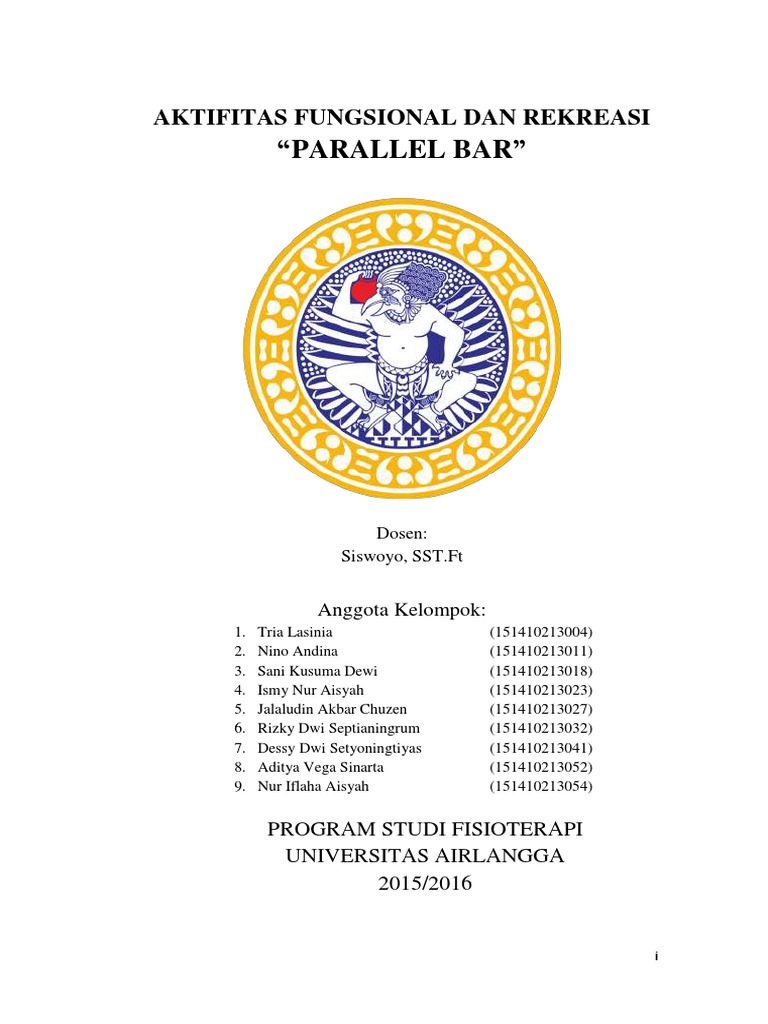 AKTIFITAS FUNGSIONAL DAN REKREASI
“PARALLEL BAR”

Dosen:
Siswoyo, SST.Ft

Anggota Kelompok:
1. Tria Lasinia (151410213004)
2. Nino Andina (151410213011)
3. Sani Kusuma Dewi (151410213018)
4. Ismy Nur Aisyah (151410213023)
5. Jalaludin Akbar Chuzen (151410213027)
6. Rizky Dwi Septianingrum (151410213032)
7. Dessy Dwi Setyoningtiyas (151410213041)
8. Aditya Vega Sinarta (151410213052)
9. Nur Iflaha Aisyah (151410213054)

PROGRAM STUDI FISIOTERAPI
UNIVERSITAS AIRLANGGA
2015/2016

i